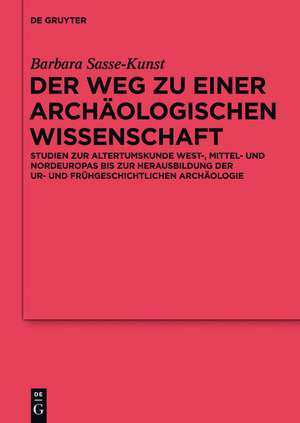 DE GRUYTER

Barbara Sasse-Kunst

DER WEG ZU EINER ARCHÄOLOGISCHEN WISSENSCHAFT

STUDIEN ZUR ALTERTUMSKUNDE WEST-, MITTEL- UND NORDEUROPAS BIS ZUR HERAUSBILDUNG DER UR- UND FRÜHGESCHICHTLICHEN ARCHÄOLOGIE

DE
G